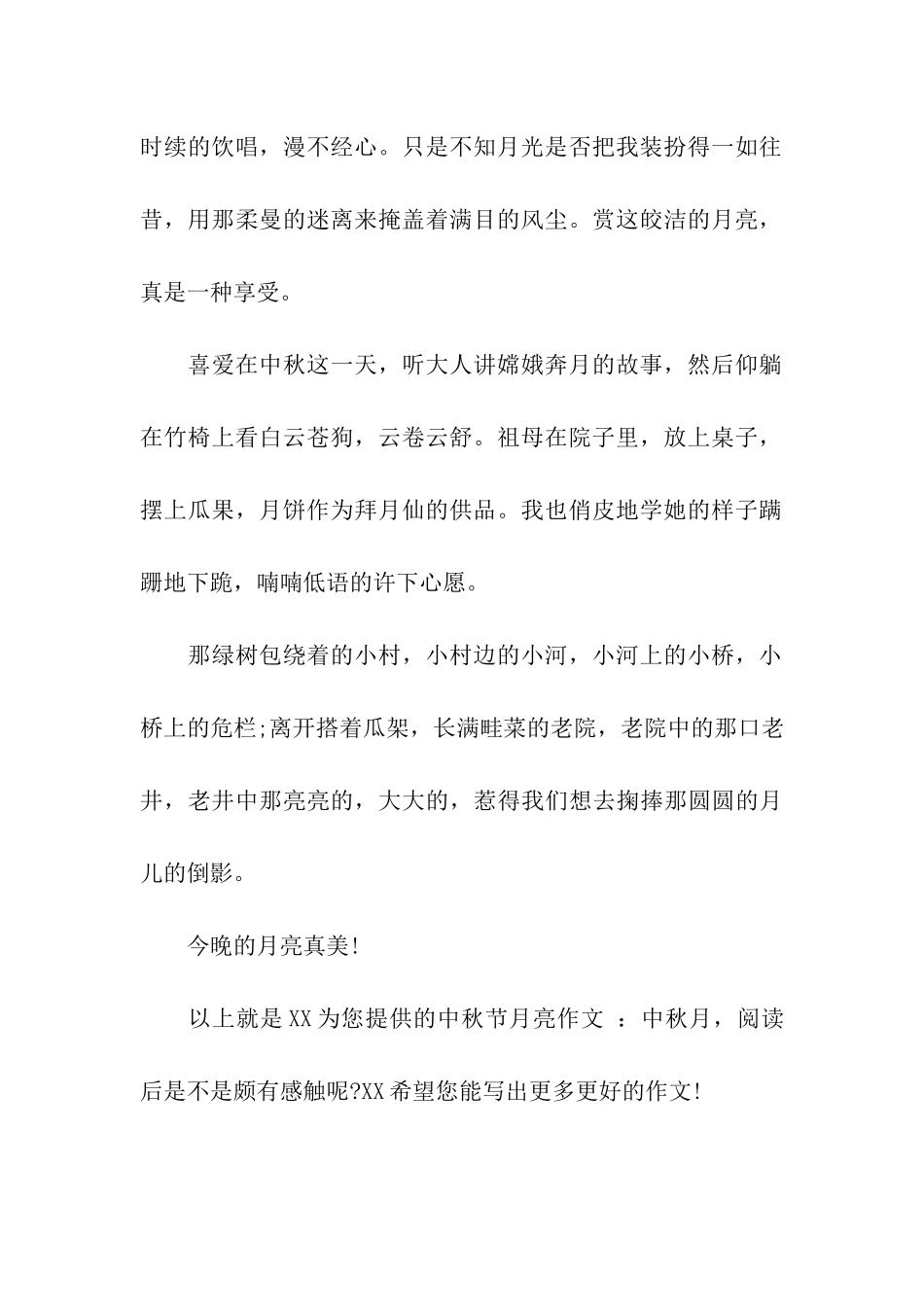 时续的饮唱，漫不经心。只是不知月光是否把我装扮得一如往昔，用那柔曼的迷离来掩盖着满目的风尘。赏这皎洁的月亮，真是一种享受。

喜爱在中秋这一天，听大人讲嫦娥奔月的故事，然后仰躺在竹椅上看白云苍狗，云卷云舒。祖母在院子里，放上桌子，摆上瓜果，月饼作为拜月仙的供品。我也俏皮地学她的样子蹒跚地下跪，喃喃低语的许下心愿。

那绿树包绕着的小村，小村边的小河，小河上的小桥，小桥上的危栏;离开搭着瓜架，长满畦菜的老院，老院中的那口老井，老井中那亮亮的，大大的，惹得我们想去掬捧那圆圆的月儿的倒影。

今晚的月亮真美!

以上就是XX为您提供的中秋节月亮作文 ：中秋月，阅读后是不是颇有感触呢?XX希望您能写出更多更好的作文!